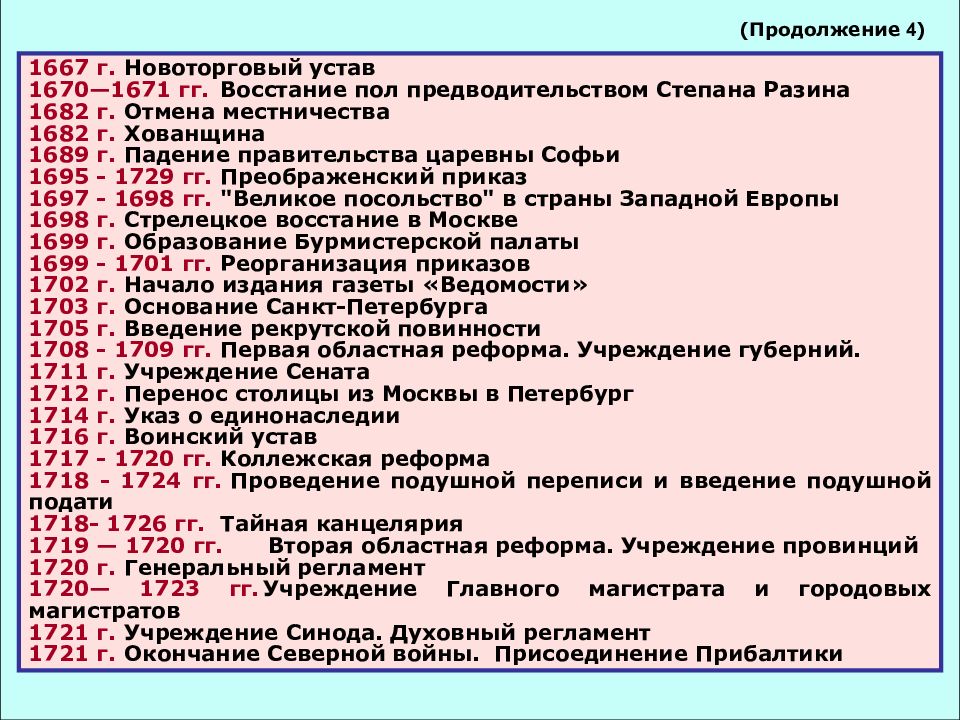 (Продолжение 4)

1667 г. Новоторговый устав
1670—1671 гг. Восстание пол предводительством Степана Разина
1682 г. Отмена местничества
1682 г. Хованщина
1689 г. Падение правительства царевны Софьи
1695 - 1729 гг. Преображенский приказ
1697 - 1698 гг. "Великое посольство" в страны Западной Европы
1698 г. Стрелецкое восстание в Москве
1699 г. Образование Бурмистерской палаты
1699 - 1701 гг. Реорганизация приказов
1702 г. Начало издания газеты «Ведомости»
1703 г. Основание Санкт-Петербурга
1705 г. Введение рекрутской повинности
1708 - 1709 гг. Первая областная реформа. Учреждение губерний.
1711 г. Учреждение Сената
1712 г. Перенос столицы из Москвы в Петербург
1714 г. Указ о единонаследии
1716 г. Воинский устав
1717 - 1720 гг. Коллежская реформа
1718 - 1724 гг. Проведение подушной переписи и введение подушной подати
1718- 1726 гг. Тайная канцелярия
1719 — 1720 гг. Вторая областная реформа. Учреждение провинций
1720 г. Генеральный регламент
1720— 1723 гг. Учреждение Главного магистрата и городовых магистратов
1721 г. Учреждение Синода. Духовный регламент
1721 г. Окончание Северной войны. Присоединение Прибалтики